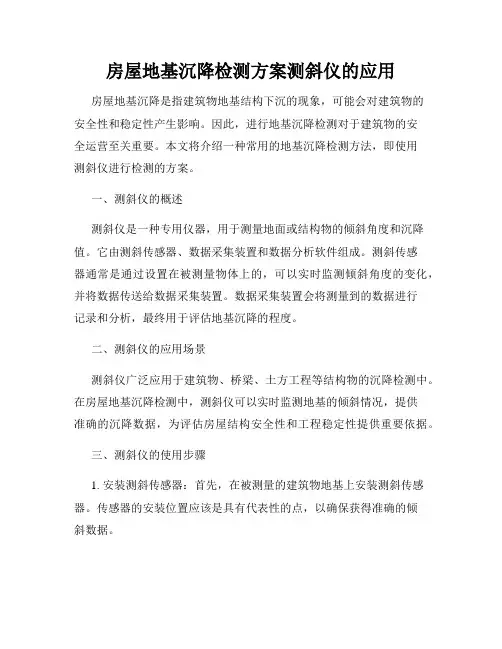 房屋地基沉降检测方案测斜仪的应用

房屋地基沉降是指建筑物地基结构下沉的现象，可能会对建筑物的安全性和稳定性产生影响。因此，进行地基沉降检测对于建筑物的安全运营至关重要。本文将介绍一种常用的地基沉降检测方法，即使用测斜仪进行检测的方案。

一、测斜仪的概述

测斜仪是一种专用仪器，用于测量地面或结构物的倾斜角度和沉降值。它由测斜传感器、数据采集装置和数据分析软件组成。测斜传感器通常是通过设置在被测量物体上的，可以实时监测倾斜角度的变化，并将数据传送给数据采集装置。数据采集装置会将测量到的数据进行记录和分析，最终用于评估地基沉降的程度。

二、测斜仪的应用场景

测斜仪广泛应用于建筑物、桥梁、土方工程等结构物的沉降检测中。在房屋地基沉降检测中，测斜仪可以实时监测地基的倾斜情况，提供准确的沉降数据，为评估房屋结构安全性和工程稳定性提供重要依据。

三、测斜仪的使用步骤

1. 安装测斜传感器：首先，在被测量的建筑物地基上安装测斜传感器。传感器的安装位置应该是具有代表性的点，以确保获得准确的倾斜数据。